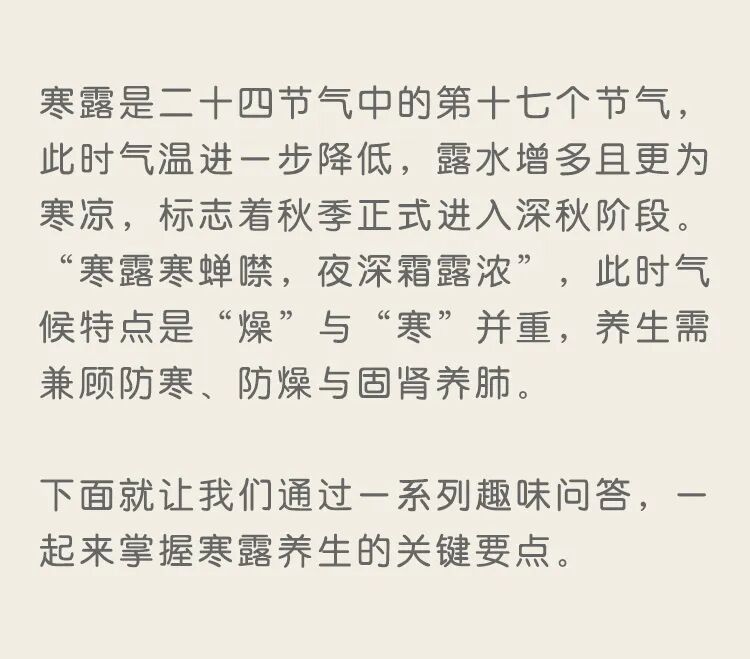 寒露是二十四节气中的第十七个节气，此时气温进一步降低，露水增多且更为寒凉，标志着秋季正式进入深秋阶段。“寒露寒蝉噤，夜深霜露浓”，此时气候特点是“燥”与“寒”并重，养生需兼顾防寒、防燥与固肾养肺。

下面就让我们通过一系列趣味问答，一起来掌握寒露养生的关键要点。